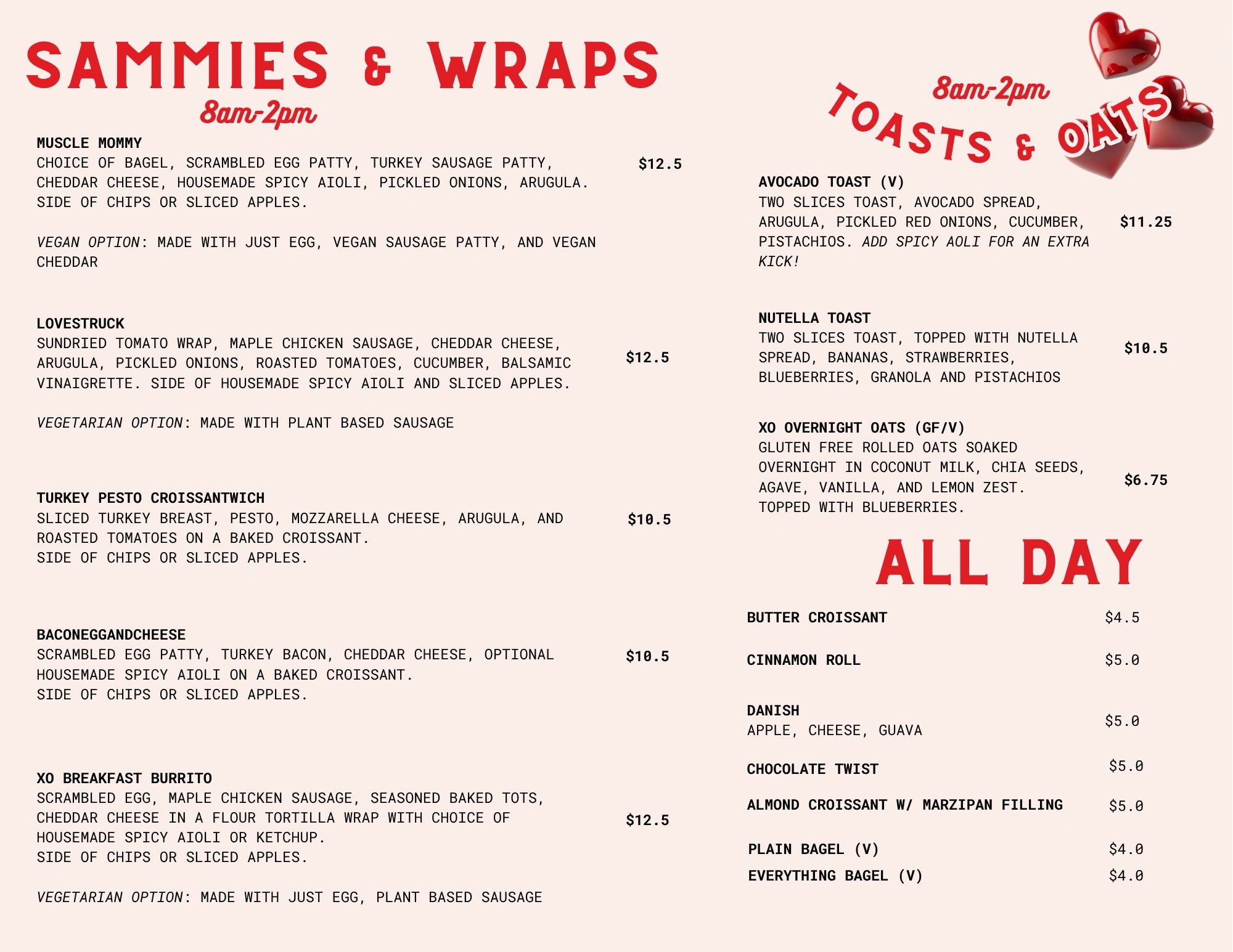 SAMMIES & WRAPS
8am-2pm

MUSCLE MOMMY
CHOICE OF BAGEL, SCRAMBLED EGG PATTY, TURKEY SAUSAGE PATTY, CHEDDAR CHEESE, HOUSEMADE SPICY AIOLI, PICKLED ONIONS, ARUGULA. SIDE OF CHIPS OR SLICED APPLES.
$12.5

VEGAN OPTION: MADE WITH JUST EGG, VEGAN SAUSAGE PATTY, AND VEGAN CHEDDAR

LOVESTRUCK
SUNDRIED TOMATO WRAP, MAPLE CHICKEN SAUSAGE, CHEDDAR CHEESE, ARUGULA, PICKLED ONIONS, ROASTED TOMATOES, CUCUMBER, BALSAMIC VINAIGRETTE. SIDE OF HOUSEMADE SPICY AIOLI AND SLICED APPLES.
$12.5

VEGETARIAN OPTION: MADE WITH PLANT BASED SAUSAGE

TURKEY PESTO CROISSANTWICH
SLICED TURKEY BREAST, PESTO, MOZZARELLA CHEESE, ARUGULA, AND ROASTED TOMATOES ON A BAKED CROISSANT.
SIDE OF CHIPS OR SLICED APPLES.
$10.5

BACONEGGANDCHEESE
SCRAMBLED EGG PATTY, TURKEY BACON, CHEDDAR CHEESE, OPTIONAL HOUSEMADE SPICY AIOLI ON A BAKED CROISSANT.
SIDE OF CHIPS OR SLICED APPLES.
$10.5

XO BREAKFAST BURRITO
SCRAMBLED EGG, MAPLE CHICKEN SAUSAGE, SEASONED BAKED TOTS, CHEDDAR CHEESE IN A FLOUR TORTILLA WRAP WITH CHOICE OF HOUSEMADE SPICY AIOLI OR KETCHUP.
SIDE OF CHIPS OR SLICED APPLES.
$12.5

VEGETARIAN OPTION: MADE WITH JUST EGG, PLANT BASED SAUSAGE

8am-2pm
TOASTS & OATS

AVOCADO TOAST (V)
TWO SLICES TOAST, AVOCADO SPREAD, ARUGULA, PICKLED RED ONIONS, CUCUMBER, PISTACHIOS. ADD SPICY AOLI FOR AN EXTRA KICK!
$11.25

NUTELLA TOAST
TWO SLICES TOAST, TOPPED WITH NUTELLA SPREAD, BANANAS, STRAWBERRIES, BLUEBERRIES, GRANOLA AND PISTACHIOS
$10.5

XO OVERNIGHT OATS (GF/V)
GLUTEN FREE ROLLED OATS SOAKED OVERNIGHT IN COCONUT MILK, CHIA SEEDS, AGAVE, VANILLA, AND LEMON ZEST.
TOPPED WITH BLUEBERRIES.
$6.75

ALL DAY

BUTTER CROISSANT $4.5

CINNAMON ROLL $5.0

DANISH
APPLE, CHEESE, GUAVA
$5.0

CHOCOLATE TWIST $5.0

ALMOND CROISSANT W/ MARZIPAN FILLING $5.0

PLAIN BAGEL (V) $4.0
EVERYTHING BAGEL (V) $4.0